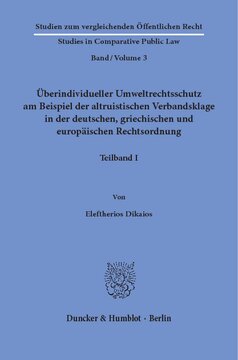 Studien zum vergleichenden Öffentlichen Recht

Studies in Comparative Public Law

Band / Volume 3

Überindividueller Umweltrechtsschutz am Beispiel der altruistischen Verbandsklage in der deutschen, griechischen und europäischen Rechtsordnung

Teilband I

Von

Eleftherios Dikaios

Duncker & Humblot · Berlin